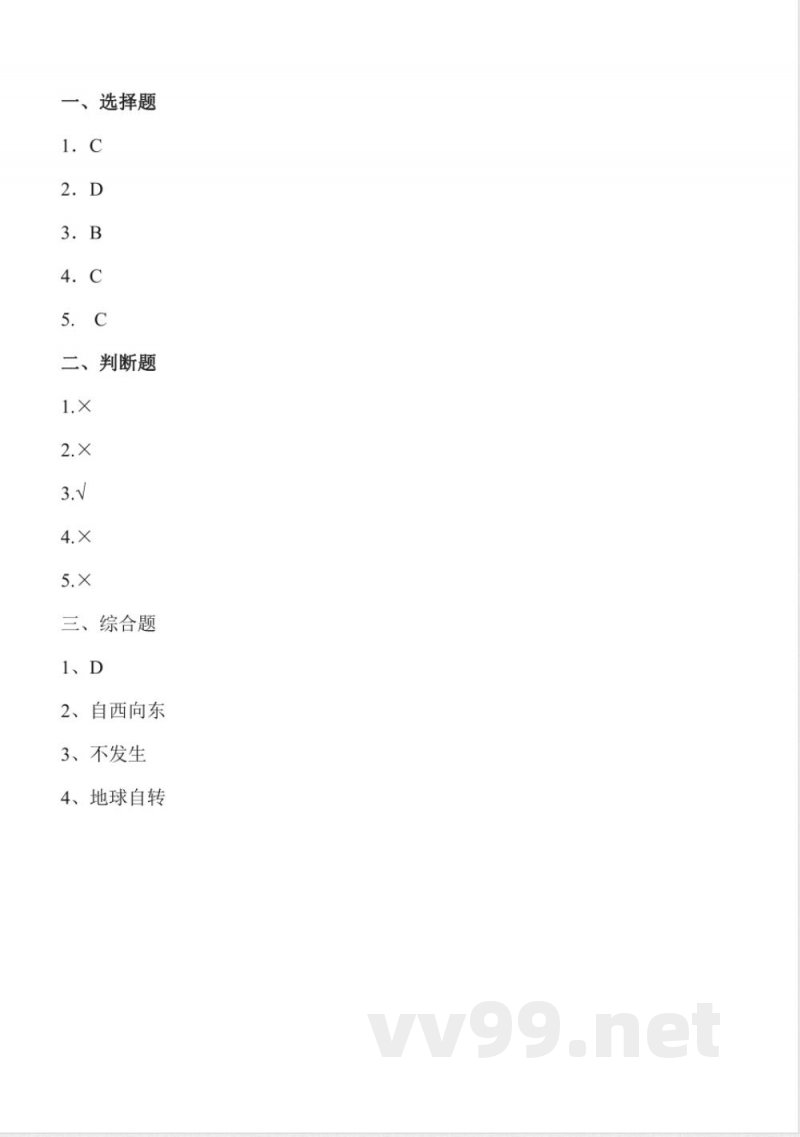 一、选择题

1．C

2．D

3．B

4．C

5.　C

二、判断题

1.×

2.×

3.√

4.×

5.×

三、综合题

1、D

2、自西向东

3、不发生

4、地球自转

vv99.net